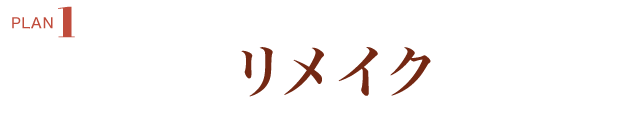 PLAN 1

リメイク